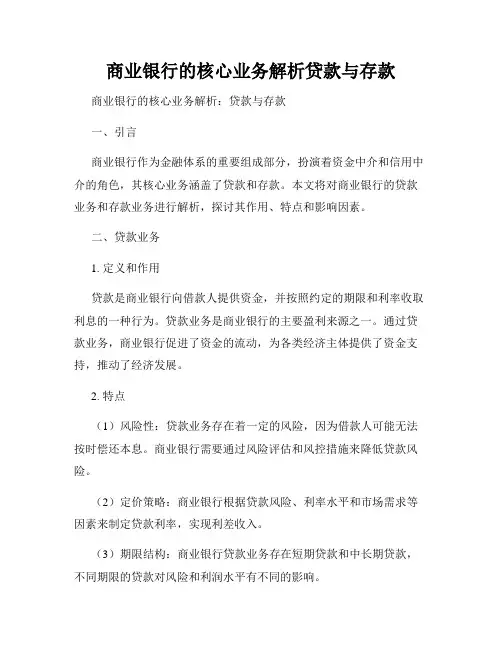 商业银行的核心业务解析贷款与存款

商业银行的核心业务解析：贷款与存款

一、引言

商业银行作为金融体系的重要组成部分，扮演着资金中介和信用中介的角色，其核心业务涵盖了贷款和存款。本文将对商业银行的贷款业务和存款业务进行解析，探讨其作用、特点和影响因素。

二、贷款业务

1. 定义和作用

贷款是商业银行向借款人提供资金，并按照约定的期限和利率收取利息的一种行为。贷款业务是商业银行的主要盈利来源之一。通过贷款业务，商业银行促进了资金的流动，为各类经济主体提供了资金支持，推动了经济发展。

2. 特点

（1）风险性：贷款业务存在着一定的风险，因为借款人可能无法按时偿还本息。商业银行需要通过风险评估和风控措施来降低贷款风险。

（2）定价策略：商业银行根据贷款风险、利率水平和市场需求等因素来制定贷款利率，实现利差收入。

（3）期限结构：商业银行贷款业务存在短期贷款和中长期贷款，不同期限的贷款对风险和利润水平有不同的影响。